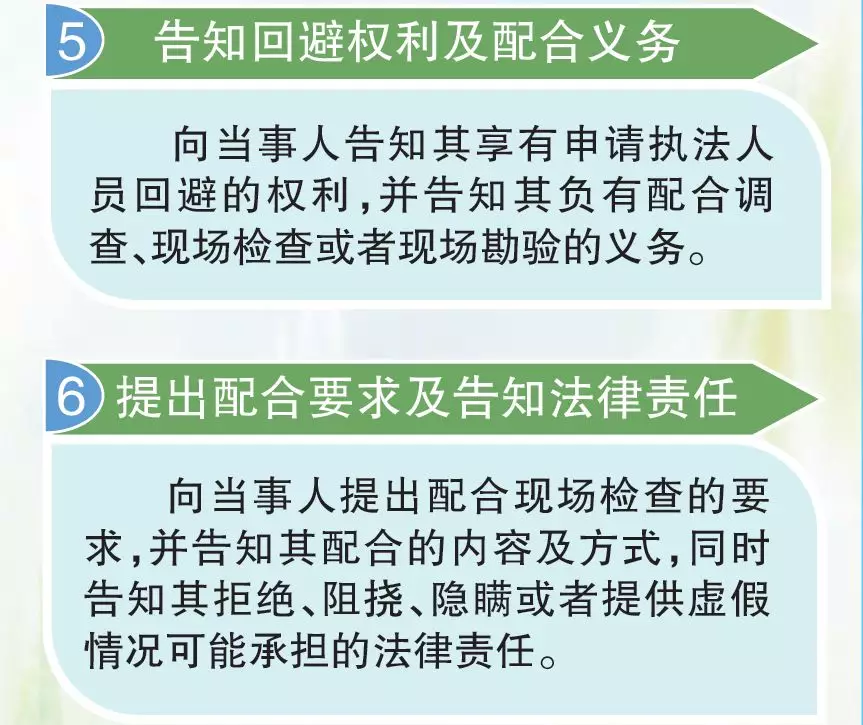 5 告知回避权利及配合义务

向当事人告知其享有申请执法人员回避的权利，并告知其负有配合调查、现场检查或者现场勘验的义务。

6 提出配合要求及告知法律责任

向当事人提出配合现场检查的要求，并告知其配合的内容及方式，同时告知其拒绝、阻挠、隐瞒或者提供虚假情况可能承担的法律责任。